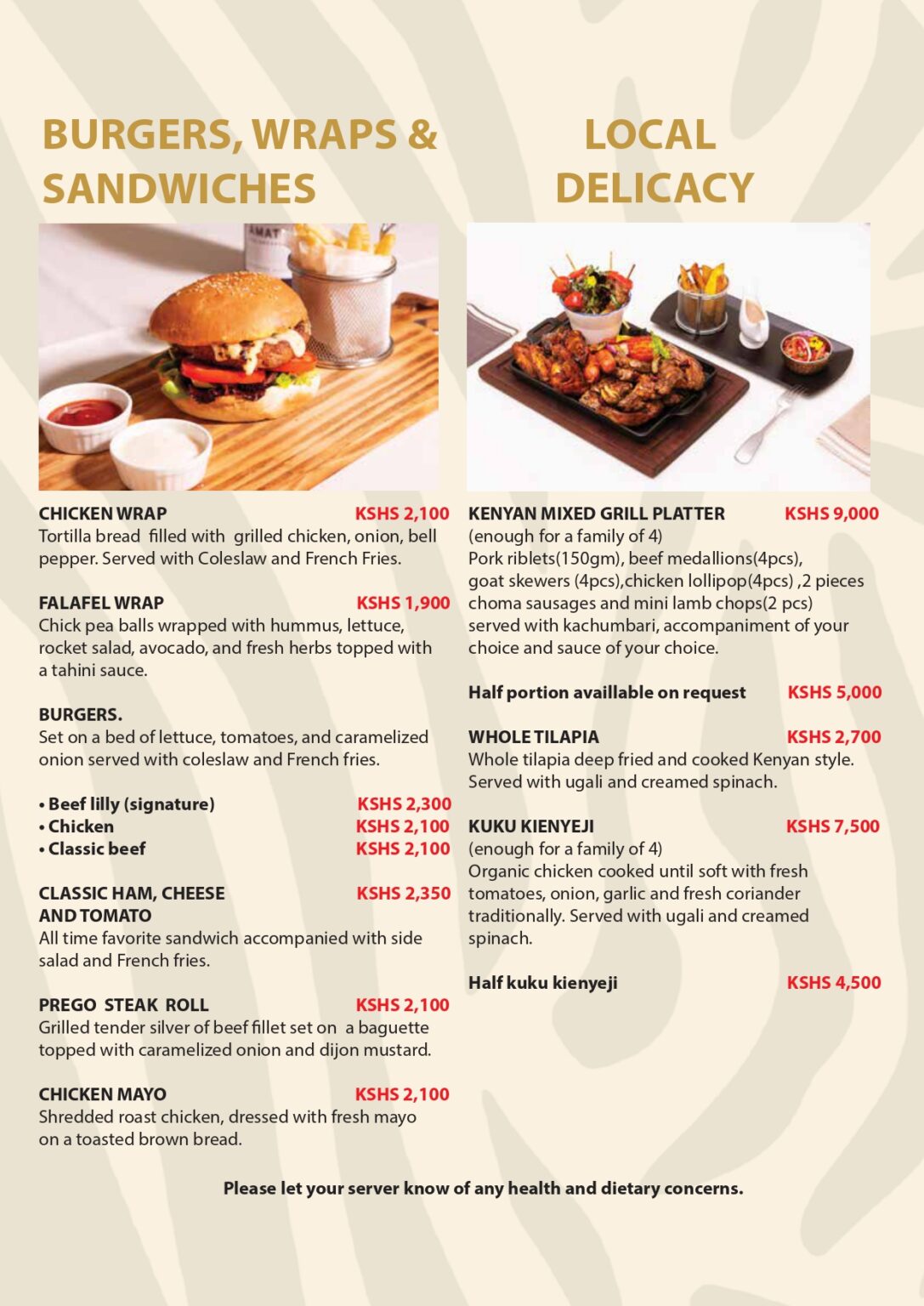 BURGERS, WRAPS & SANDWICHES

CHICKEN WRAP KSHS 2,100
Tortilla bread filled with grilled chicken, onion, bell pepper. Served with Coleslaw and French Fries.

FALAFEL WRAP KSHS 1,900
Chick pea balls wrapped with hummus, lettuce, rocket salad, avocado, and fresh herbs topped with a tahini sauce.

BURGERS.
Set on a bed of lettuce, tomatoes, and caramelized onion served with coleslaw and French fries.

• Beef lilly (signature) KSHS 2,300
• Chicken KSHS 2,100
• Classic beef KSHS 2,100

CLASSIC HAM, CHEESE AND TOMATO KSHS 2,350
All time favorite sandwich accompanied with side salad and French fries.

PREGO STEAK ROLL KSHS 2,100
Grilled tender silver of beef fillet set on a baguette topped with caramelized onion and dijon mustard.

CHICKEN MAYO KSHS 2,100
Shredded roast chicken, dressed with fresh mayo on a toasted brown bread.

LOCAL DELICACY

KENYAN MIXED GRILL PLATTER KSHS 9,000
(enough for a family of 4)
Pork riblets(150gm), beef medallions(4pcs), goat skewers (4pcs),chicken lollipop(4pcs) ,2 pieces choma sausages and mini lamb chops(2 pcs) served with kachumbari, accompaniment of your choice and sauce of your choice.

Half portion availlable on request KSHS 5,000

WHOLE TILAPIA KSHS 2,700
Whole tilapia deep fried and cooked Kenyan style. Served with ugali and creamed spinach.

KUKU KIENYEJI KSHS 7,500
(enough for a family of 4)
Organic chicken cooked until soft with fresh tomatoes, onion, garlic and fresh coriander traditionally. Served with ugali and creamed spinach.

Half kuku kienyeji KSHS 4,500

Please let your server know of any health and dietary concerns.